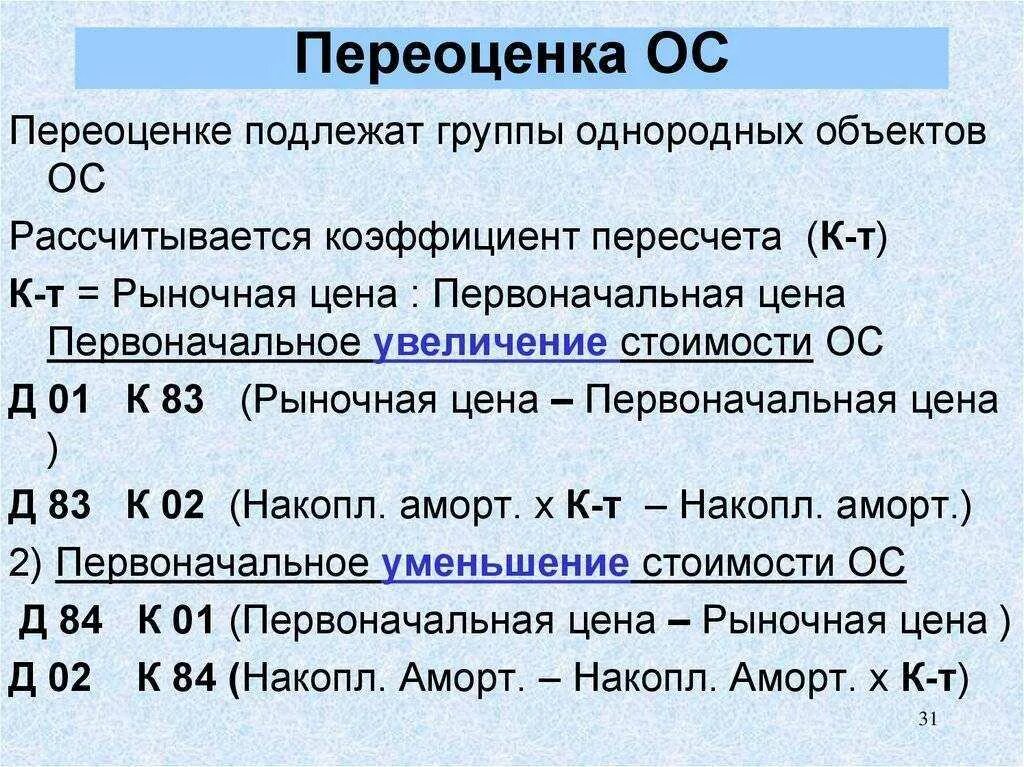 Переоценка ОС

Переоценке подлежат группы однородных объектов ОС

Рассчитывается коэффициент пересчета (К-т)

К-т = Рыночная цена : Первоначальная цена

Первоначальное увеличение стоимости ОС

Д 01 К 83 (Рыночная цена – Первоначальная цена )

Д 83 К 02 (Накопл. аморт. х К-т – Накопл. аморт.)

2) Первоначальное уменьшение стоимости ОС

Д 84 К 01 (Первоначальная цена – Рыночная цена )

Д 02 К 84 (Накопл. Аморт. – Накопл. Аморт. х К-т)

31